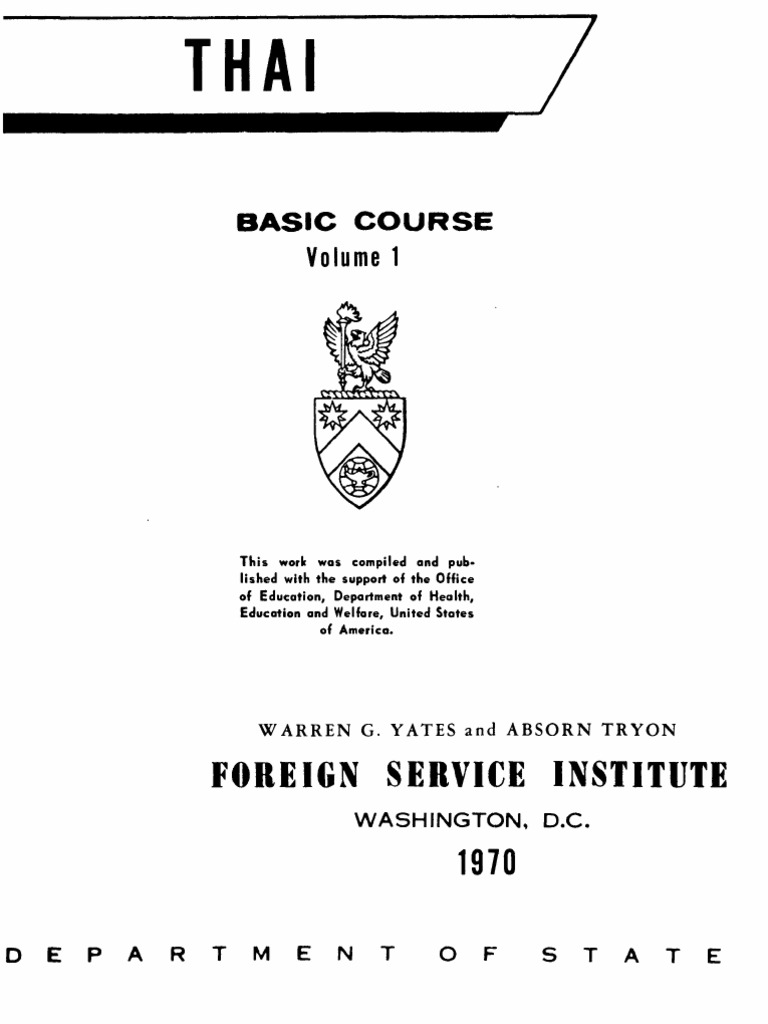 THAI

BASIC COURSE
Volume 1

This work was compiled and published with the support of the Office of Education, Department of Health, Education and Welfare, United States of America.

WARREN G. YATES and ABSORN TRYON

FOREIGN SERVICE INSTITUTE
WASHINGTON, D.C.
1970

DEPARTMENT OF STATE